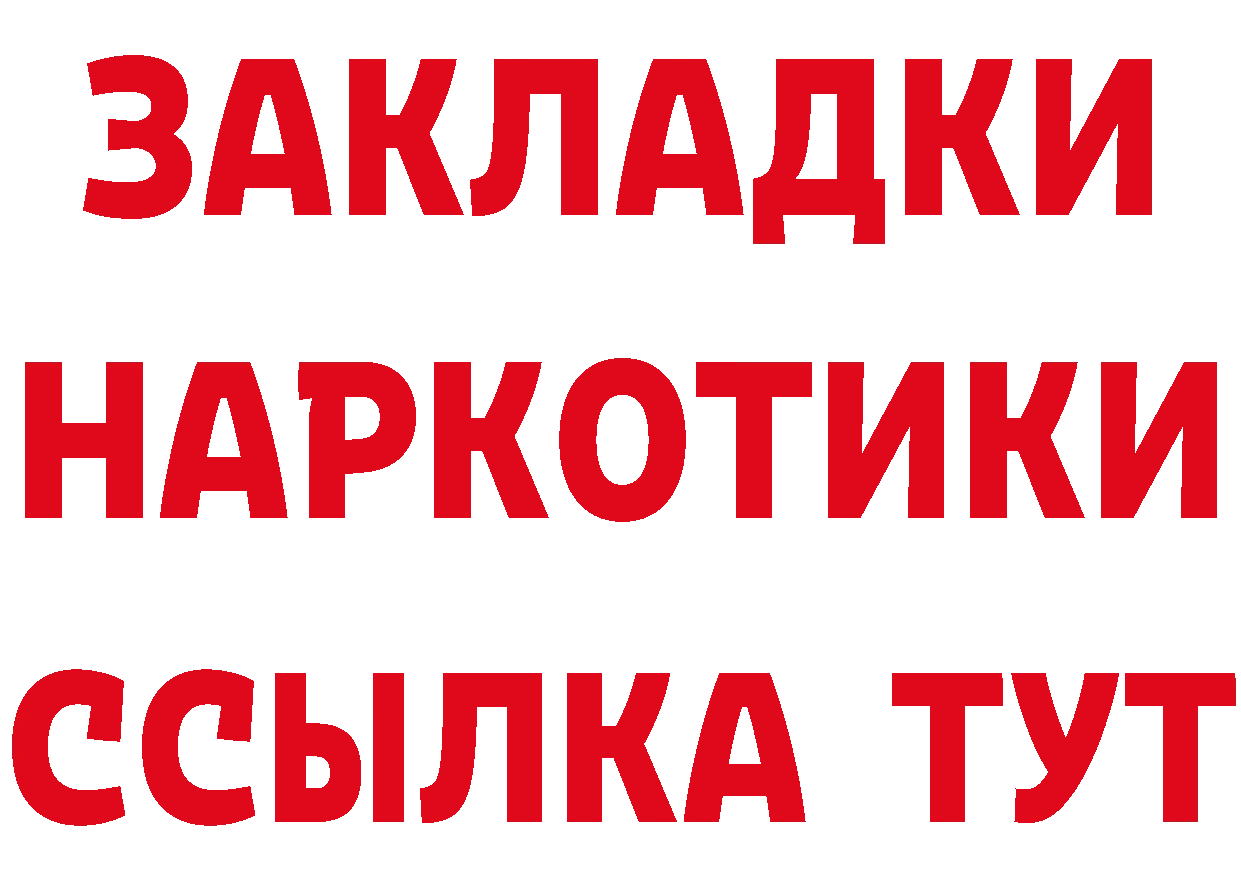 ЗАКЛАДКИ
НАРКОТИКИ
ССЫЛКА ТУТ